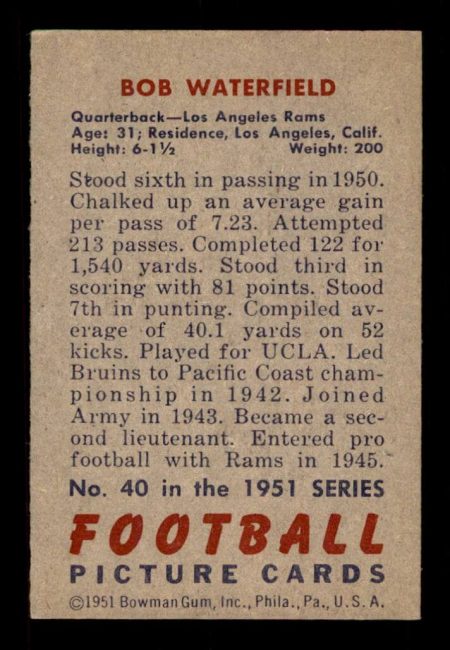 BOB WATERFIELD

Quarterback—Los Angeles Rams
Age: 31; Residence, Los Angeles, Calif.
Height: 6-1½ Weight: 200

Stood sixth in passing in 1950. Chalked up an average gain per pass of 7.23. Attempted 213 passes. Completed 122 for 1,540 yards. Stood third in scoring with 81 points. Stood 7th in punting. Compiled average of 40.1 yards on 52 kicks. Played for UCLA. Led Bruins to Pacific Coast championship in 1942. Joined Army in 1943. Became a second lieutenant. Entered pro football with Rams in 1945.

No. 40 in the 1951 SERIES

FOOTBALL

PICTURE CARDS

©1951 Bowman Gum, Inc., Phila., Pa., U.S.A.